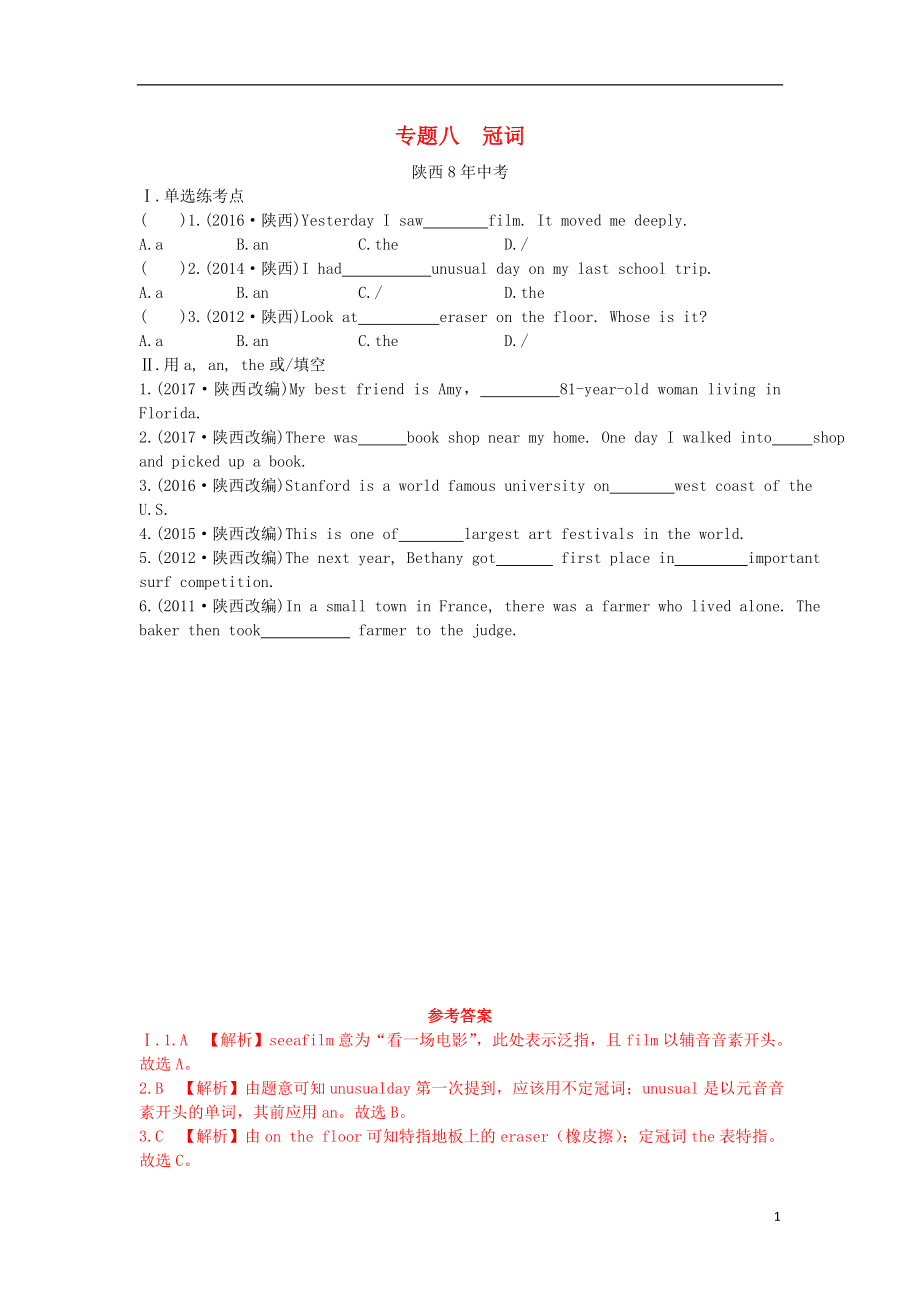 专题八　冠词

陕西8年中考

Ⅰ.单选练考点

(　　)1.(2016·陕西)Yesterday I saw________film. It moved me deeply.

A.a　　B.an　　C.the　　D./

(　　)2.(2014·陕西)I had___________unusual day on my last school trip.

A.a　　B.an　　C./　　D.the

(　　)3.(2012·陕西)Look at__________eraser on the floor. Whose is it?

A.a　　B.an　　C.the　　D./

Ⅱ.用a, an, the或/填空

1.(2017·陕西改编)My best friend is Amy，__________81-year-old woman living in Florida.

2.(2017·陕西改编)There was______book shop near my home. One day I walked into_____shop and picked up a book.

3.(2016·陕西改编)Stanford is a world famous university on________west coast of the U.S.

4.(2015·陕西改编)This is one of________largest art festivals in the world.

5.(2012·陕西改编)The next year, Bethany got_______ first place in_________important surf competition.

6.(2011·陕西改编)In a small town in France, there was a farmer who lived alone. The baker then took___________ farmer to the judge.

参考答案

Ⅰ.1.A　【解析】seeafilm意为“看一场电影”，此处表示泛指，且film以辅音音素开头。故选A。

2.B　【解析】由题意可知unusualday第一次提到，应该用不定冠词；unusual是以元音音素开头的单词，其前应用an。故选B。

3.C　【解析】由on the floor可知特指地板上的eraser（橡皮擦）；定冠词the表特指。故选C。

1